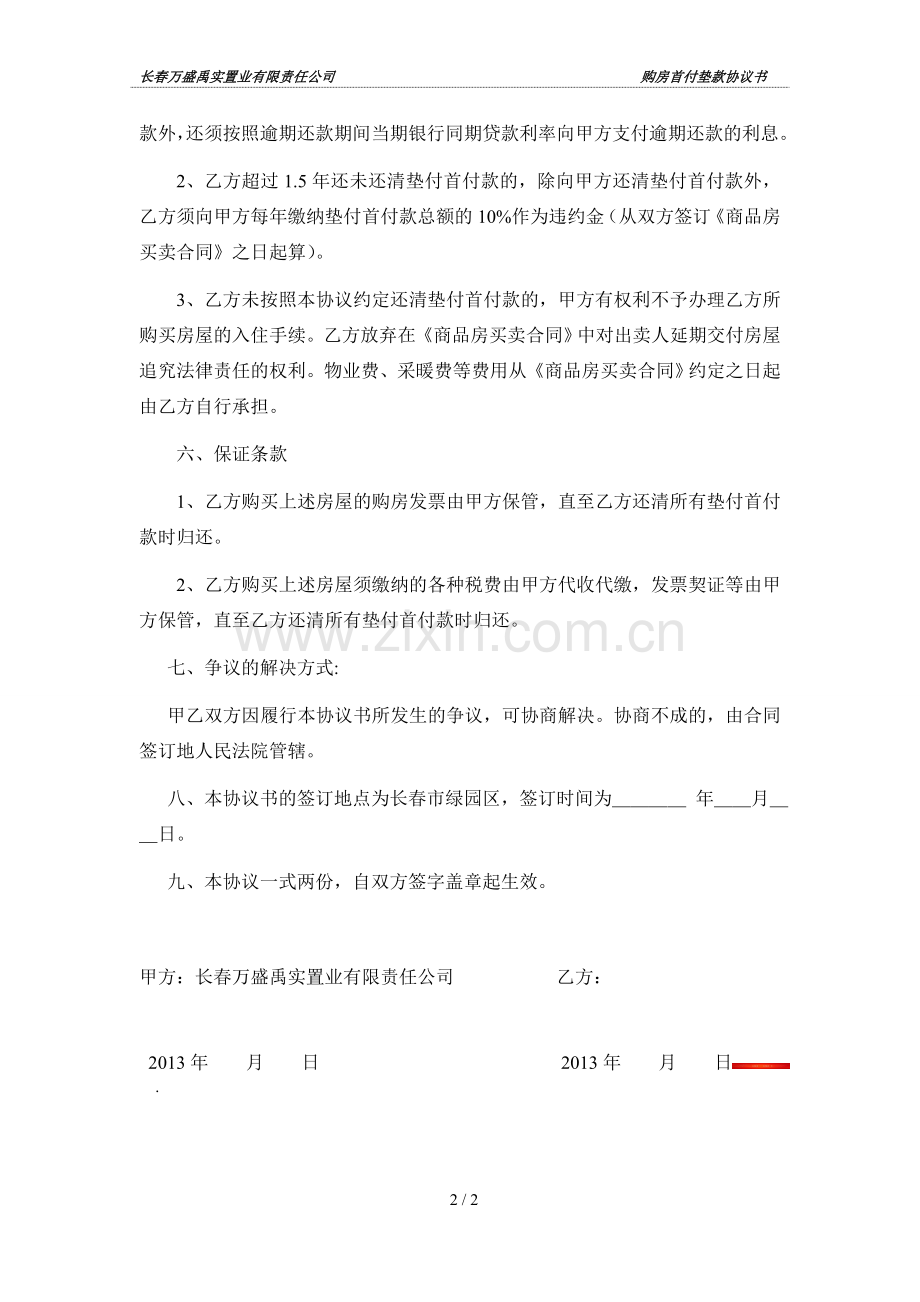 长春万盛禹实置业有限责任公司　　购房首付垫款协议书

款外，还须按照逾期还款期间当期银行同期贷款利率向甲方支付逾期还款的利息。

2、乙方超过 1.5 年还未还清垫付首付款的，除向甲方还清垫付首付款外，乙方须向甲方每年缴纳垫付首付款总额的 10%作为违约金（从双方签订《商品房买卖合同》之日起算）。

3、乙方未按照本协议约定还清垫付首付款的，甲方有权利不予办理乙方所购买房屋的入住手续。乙方放弃在《商品房买卖合同》中对出卖人延期交付房屋追究法律责任的权利。物业费、采暖费等费用从《商品房买卖合同》约定之日起由乙方自行承担。

六、保证条款

1、乙方购买上述房屋的购房发票由甲方保管，直至乙方还清所有垫付首付款时归还。

2、乙方购买上述房屋须缴纳的各种税费由甲方代收代缴，发票契证等由甲方保管，直至乙方还清所有垫付首付款时归还。

www.zixin.com.cn

七、争议的解决方式:

甲乙双方因履行本协议书所发生的争议，可协商解决。协商不成的，由合同签订地人民法院管辖。

八、本协议书的签订地点为长春市绿园区，签订时间为________ 年____月____日。

九、本协议一式两份，自双方签字盖章起生效。

甲方：长春万盛禹实置业有限责任公司　　乙方：

2013 年　月　日　　2013 年　月　日

.

2 / 2